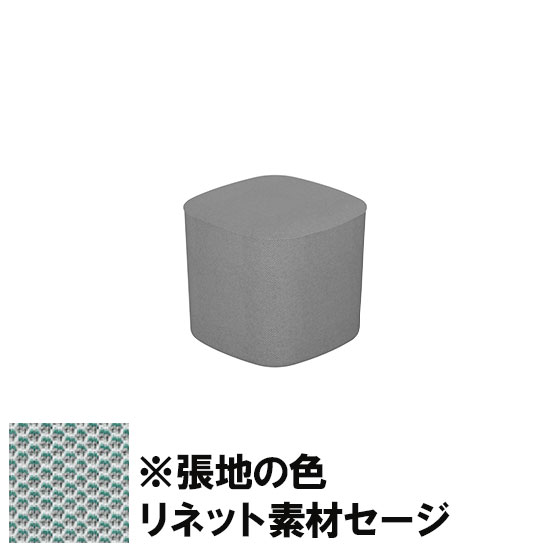 ※張地の色
リネット素材セージ